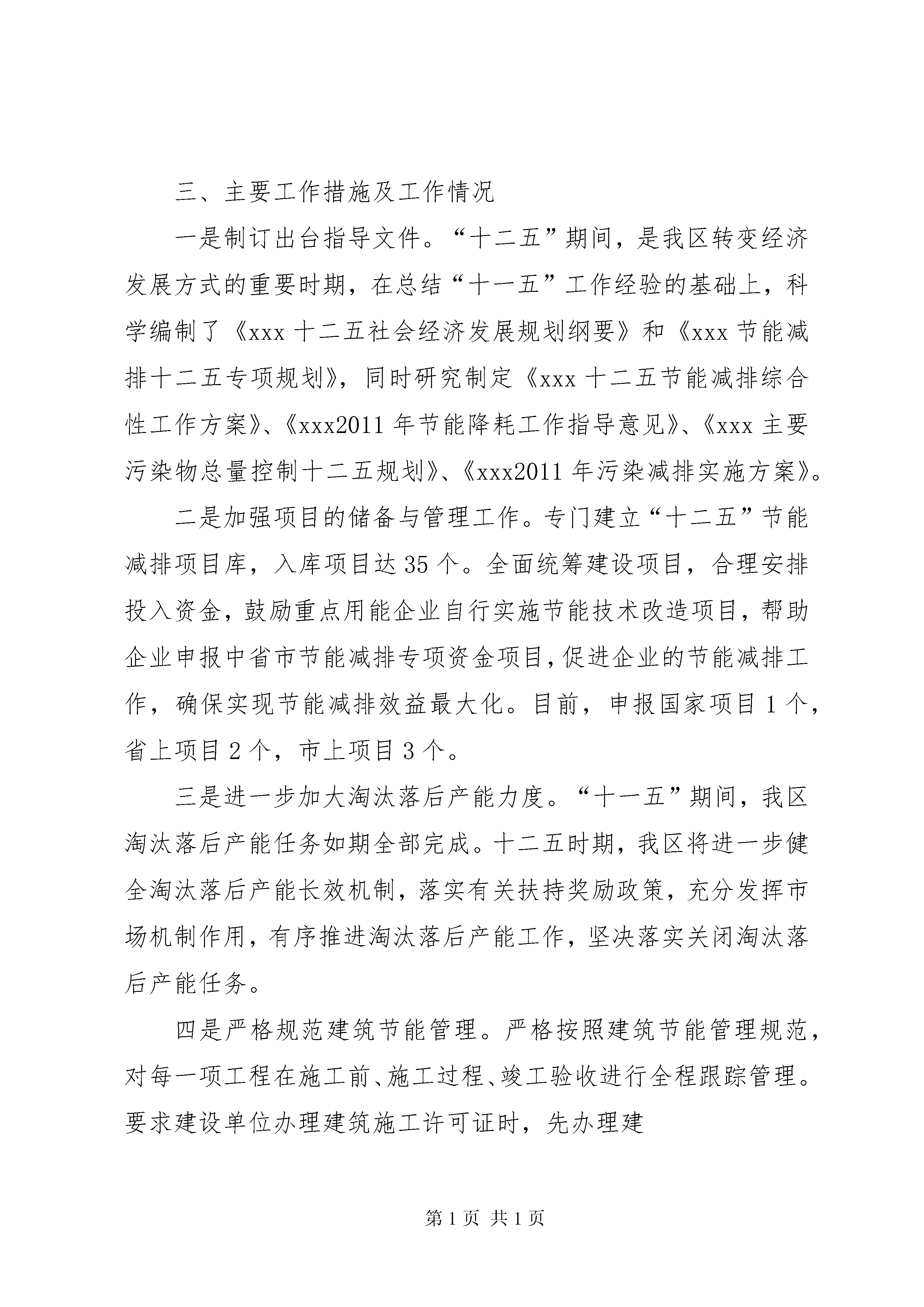 三、主要工作措施及工作情况

一是制订出台指导文件。“十二五”期间，是我区转变经济发展方式的重要时期，在总结“十一五”工作经验的基础上，科学编制了《xxx 十二五社会经济发展规划纲要》和《xxx 节能减排十二五专项规划》，同时研究制定《xxx 十二五节能减排综合性工作方案》、《xxx2011 年节能降耗工作指导意见》、《xxx 主要污染物总量控制十二五规划》、《xxx2011 年污染减排实施方案》。

二是加强项目的储备与管理工作。专门建立“十二五”节能减排项目库，入库项目达 35 个。全面统筹建设项目，合理安排投入资金，鼓励重点用能企业自行实施节能技术改造项目，帮助企业申报中省市节能减排专项资金项目，促进企业的节能减排工作，确保实现节能减排效益最大化。目前，申报国家项目 1 个，省上项目 2 个，市上项目 3 个。

三是进一步加大淘汰落后产能力度。“十一五”期间，我区淘汰落后产能任务如期全部完成。十二五时期，我区将进一步健全淘汰落后产能长效机制，落实有关扶持奖励政策，充分发挥市场机制作用，有序推进淘汰落后产能工作，坚决落实关闭淘汰落后产能任务。

四是严格规范建筑节能管理。严格按照建筑节能管理规范，对每一项工程在施工前、施工过程、竣工验收进行全程跟踪管理。要求建设单位办理建筑施工许可证时，先办理建

第 1 页 共 1 页